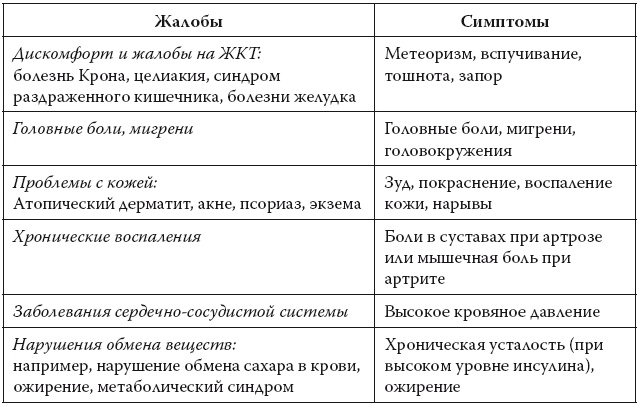 | Жалобы | Симптомы |
|---|---|
| Дискомфорт и жалобы на ЖКТ: болезнь Крона, целиакия, синдром раздраженного кишечника, болезни желудка | Метеоризм, вспучивание, тошнота, запор |
| Головные боли, мигрени | Головные боли, мигрени, головокружения |
| Проблемы с кожей: Атопический дерматит, акне, псориаз, экзема | Зуд, покраснение, воспаление кожи, нарывы |
| Хронические воспаления | Боли в суставах при артрозе или мышечная боль при артрите |
| Заболевания сердечно-сосудистой системы | Высокое кровяное давление |
| Нарушения обмена веществ: например, нарушение обмена сахара в крови, ожирение, метаболический синдром | Хроническая усталость (при высоком уровне инсулина), ожирение |